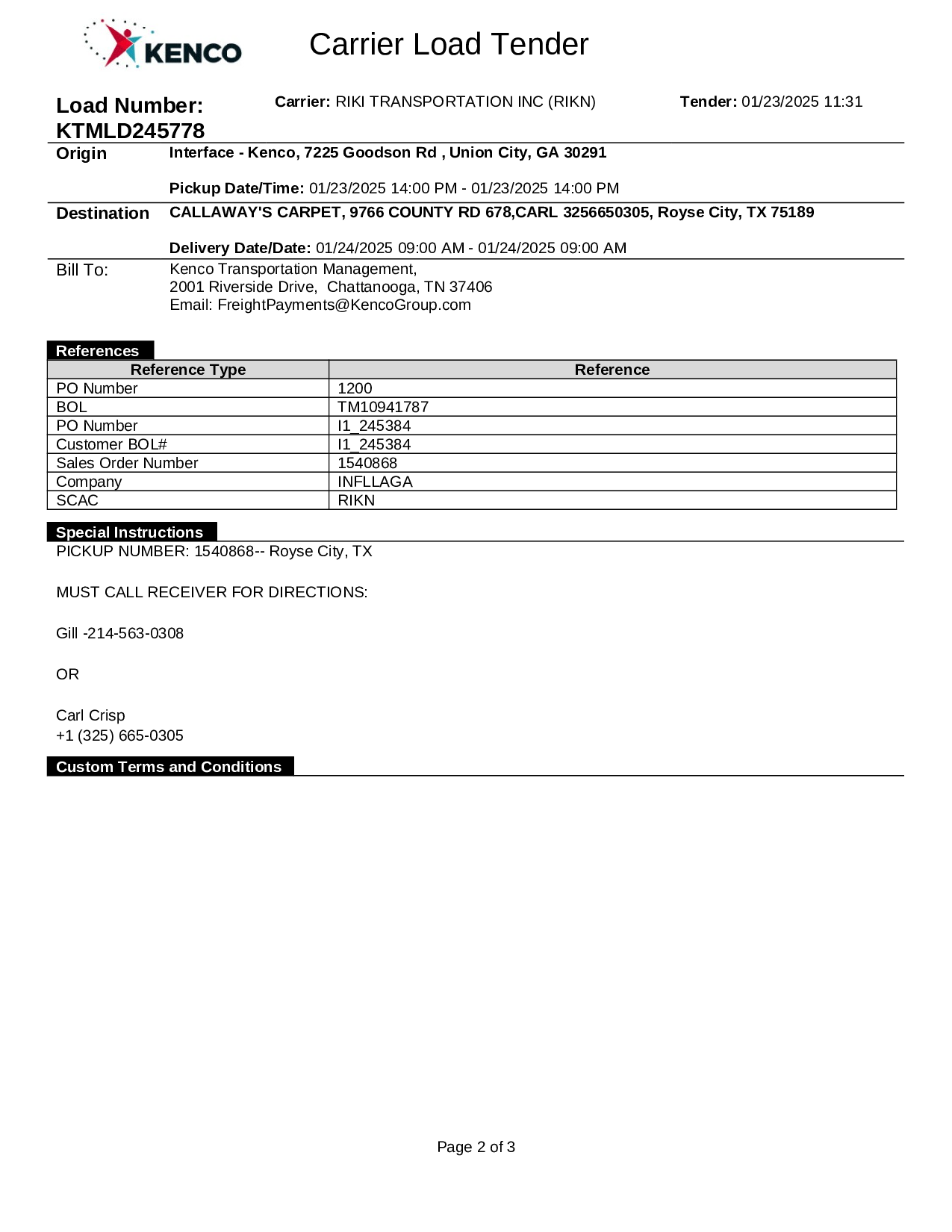 KENCO

Carrier Load Tender

Load Number: KTMLD245778

Carrier: RIKI TRANSPORTATION INC (RIKN)

Tender: 01/23/2025 11:31

Origin
Interface - Kenco, 7225 Goodson Rd , Union City, GA 30291

Pickup Date/Time: 01/23/2025 14:00 PM - 01/23/2025 14:00 PM

Destination
CALLAWAY'S CARPET, 9766 COUNTY RD 678,CARL 3256650305, Royse City, TX 75189

Delivery Date/Date: 01/24/2025 09:00 AM - 01/24/2025 09:00 AM

Bill To:
Kenco Transportation Management,
2001 Riverside Drive, Chattanooga, TN 37406
Email: FreightPayments@KencoGroup.com

References

| Reference Type | Reference |
|---|---|
| PO Number | 1200 |
| BOL | TM10941787 |
| PO Number | I1_245384 |
| Customer BOL# | I1_245384 |
| Sales Order Number | 1540868 |
| Company | INFLLAGA |
| SCAC | RIKN |

Special Instructions
PICKUP NUMBER: 1540868-- Royse City, TX

MUST CALL RECEIVER FOR DIRECTIONS:

Gill -214-563-0308

OR

Carl Crisp
+1 (325) 665-0305

Custom Terms and Conditions

Page 2 of 3